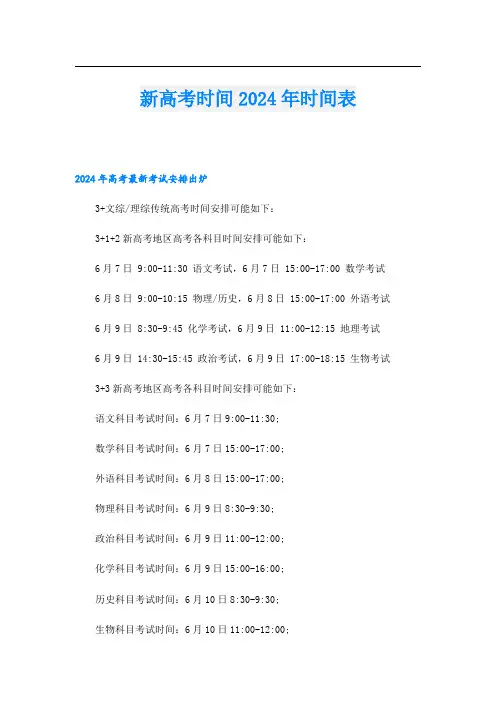 新高考时间2024年时间表

2024年高考最新考试安排出炉

3+文综/理综传统高考时间安排可能如下：

3+1+2新高考地区高考各科目时间安排可能如下：

6月7日 9:00-11:30 语文考试，6月7日 15:00-17:00 数学考试

6月8日 9:00-10:15 物理/历史，6月8日 15:00-17:00 外语考试

6月9日 8:30-9:45 化学考试，6月9日 11:00-12:15 地理考试

6月9日 14:30-15:45 政治考试，6月9日 17:00-18:15 生物考试

3+3新高考地区高考各科目时间安排可能如下：

语文科目考试时间：6月7日9:00-11:30；

数学科目考试时间：6月7日15:00-17:00；

外语科目考试时间：6月8日15:00-17:00；

物理科目考试时间：6月9日8:30-9:30；

政治科目考试时间：6月9日11:00-12:00；

化学科目考试时间：6月9日15:00-16:00；

历史科目考试时间：6月10日8:30-9:30；

生物科目考试时间：6月10日11:00-12:00；